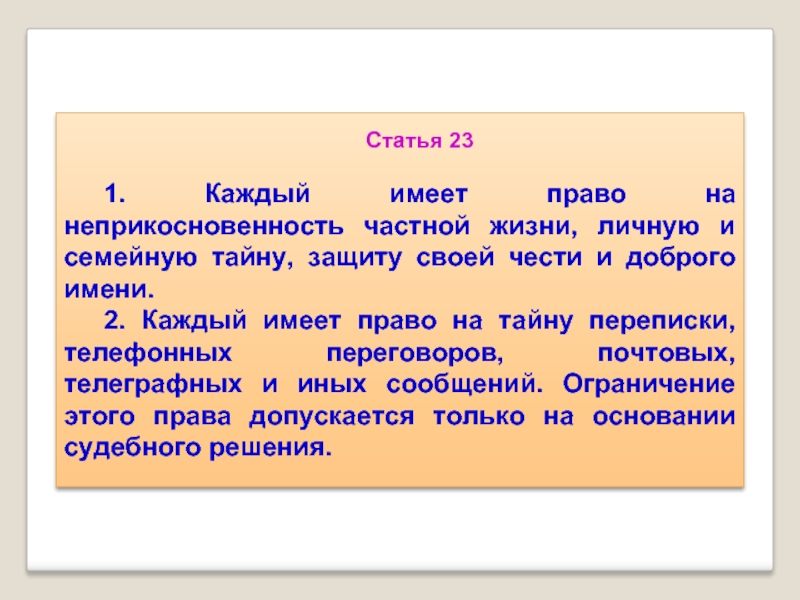 Статья 23

1. Каждый имеет право на неприкосновенность частной жизни, личную и семейную тайну, защиту своей чести и доброго имени.

2. Каждый имеет право на тайну переписки, телефонных переговоров, почтовых, телеграфных и иных сообщений. Ограничение этого права допускается только на основании судебного решения.